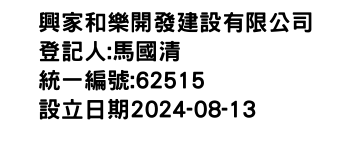 興家和樂開發建設有限公司
登記人:馬國清
統一編號:62515
設立日期2024-08-13